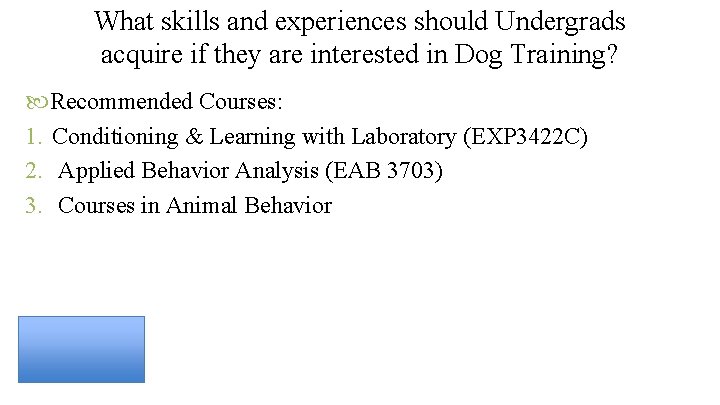 What skills and experiences should Undergrads acquire if they are interested in Dog Training?

Recommended Courses:

1. Conditioning & Learning with Laboratory (EXP3422C)
2. Applied Behavior Analysis (EAB 3703)
3. Courses in Animal Behavior